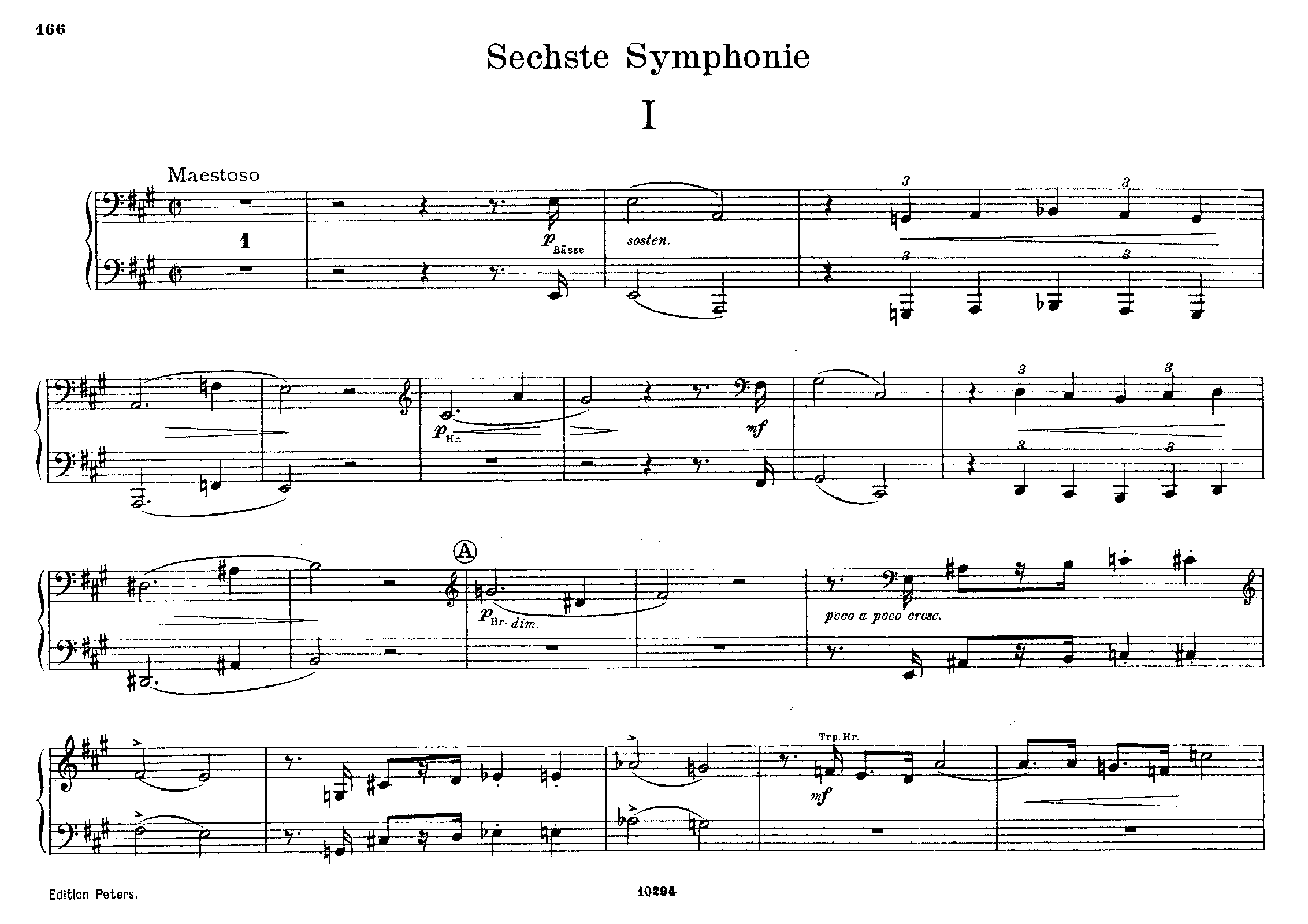 166

Sechste Symphonie

I

Maestoso

1

p Bässe

sosten.

3

3

3

3

p Hr.

mf

3

3

3

3

A

p Hr. dim.

poco a poco cresc.

Trp. Hr.

mf

Edition Peters.

10294